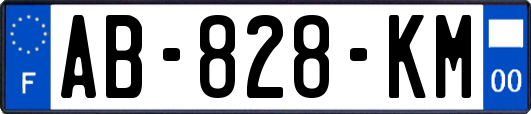 F
AB-828-KM
00